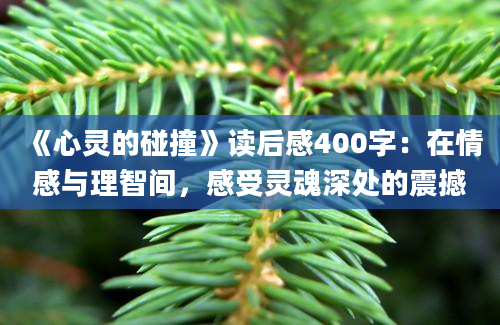 《心灵的碰撞》读后感400字：在情感与理智间，感受灵魂深处的震撼